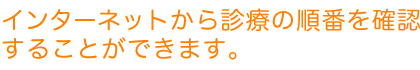 インターネットから診療の順番を確認することができます。